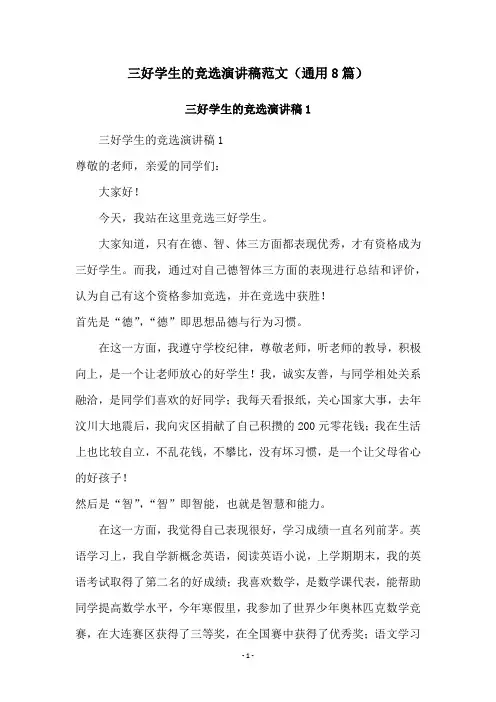 三好学生的竞选演讲稿范文（通用8篇）

三好学生的竞选演讲稿1

三好学生的竞选演讲稿1

尊敬的老师，亲爱的同学们：

大家好！

今天，我站在这里竞选三好学生。

大家知道，只有在德、智、体三方面都表现优秀，才有资格成为三好学生。而我，通过对自己德智体三方面的表现进行总结和评价，认为自己有这个资格参加竞选，并在竞选中获胜！

首先是“德”，“德”即思想品德与行为习惯。

在这一方面，我遵守学校纪律，尊敬老师，听老师的教导，积极向上，是一个让老师放心的好学生！我，诚实友善，与同学相处关系融洽，是同学们喜欢的好同学；我每天看报纸，关心国家大事，去年汶川大地震后，我向灾区捐献了自己积攒的200元零花钱；我在生活上也比较自立，不乱花钱，不攀比，没有坏习惯，是一个让父母省心的好孩子！

然后是“智”，“智”即智能，也就是智慧和能力。

在这一方面，我觉得自己表现很好，学习成绩一直名列前茅。英语学习上，我自学新概念英语，阅读英语小说，上学期期末，我的英语考试取得了第二名的好成绩；我喜欢数学，是数学课代表，能帮助同学提高数学水平，今年寒假里，我参加了世界少年奥林匹克数学竞赛，在大连赛区获得了三等奖，在全国赛中获得了优秀奖；语文学习

- 1 -